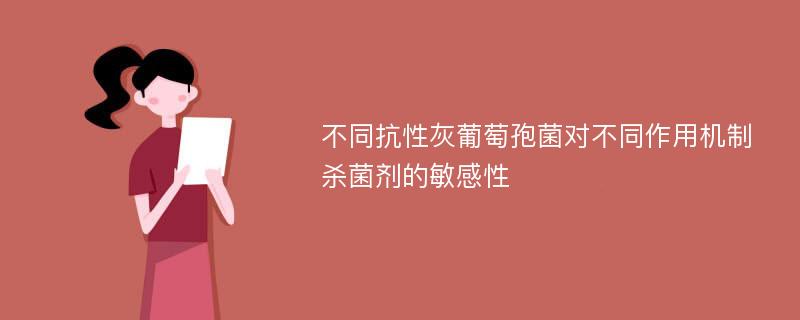 不同抗性灰葡萄孢菌对不同作用机制杀菌剂的敏感性